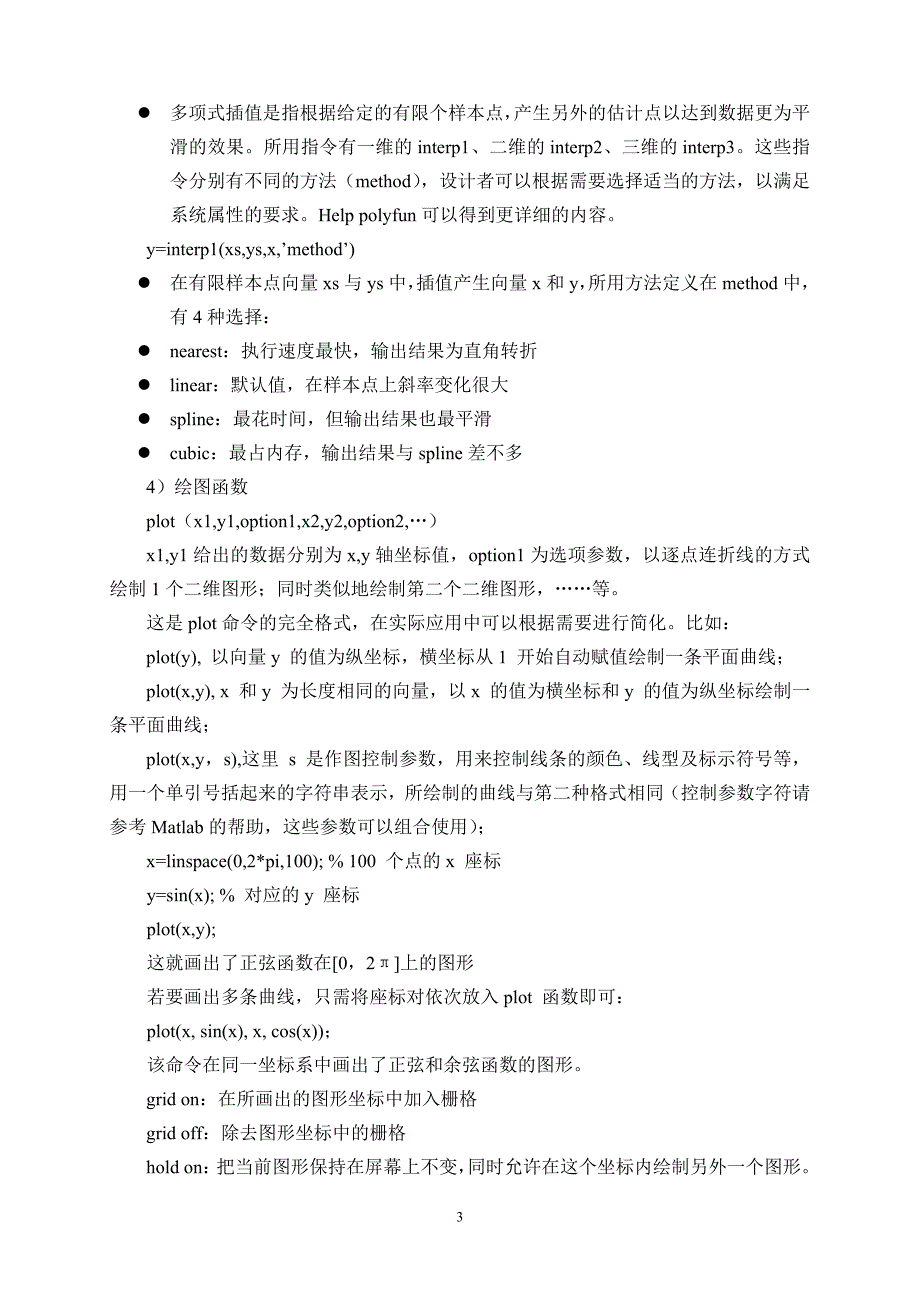 ● 多项式插值是指根据给定的有限个样本点，产生另外的估计点以达到数据更为平滑的效果。所用指令有一维的 interp1、二维的 interp2、三维的 interp3。这些指令分别有不同的方法（method），设计者可以根据需要选择适当的方法，以满足系统属性的要求。Help polyfun 可以得到更详细的内容。

y=interp1(xs,ys,x,’method’)

● 在有限样本点向量 xs 与 ys 中，插值产生向量 x 和 y，所用方法定义在 method 中，有 4 种选择：

● nearest：执行速度最快，输出结果为直角转折

● linear：默认值，在样本点上斜率变化很大

● spline：最花时间，但输出结果也最平滑

● cubic：最占内存，输出结果与 spline 差不多

4）绘图函数

plot（x1,y1,option1,x2,y2,option2,…）

x1,y1 给出的数据分别为 x,y 轴坐标值，option1 为选项参数，以逐点连折线的方式绘制 1 个二维图形；同时类似地绘制第二个二维图形，……等。

这是 plot 命令的完全格式，在实际应用中可以根据需要进行简化。比如：

plot(y), 以向量 y 的值为纵坐标，横坐标从 1 开始自动赋值绘制一条平面曲线；

plot(x,y), x 和 y 为长度相同的向量，以 x 的值为横坐标和 y 的值为纵坐标绘制一条平面曲线；

plot(x,y，s),这里 s 是作图控制参数，用来控制线条的颜色、线型及标示符号等，用一个单引号括起来的字符串表示，所绘制的曲线与第二种格式相同（控制参数字符请参考 Matlab 的帮助，这些参数可以组合使用）；

x=linspace(0,2*pi,100); % 100 个点的 x 座标

y=sin(x); % 对应的 y 座标

plot(x,y);

这就画出了正弦函数在[0，2π]上的图形

若要画出多条曲线，只需将座标对依次放入 plot 函数即可：

plot(x, sin(x), x, cos(x))；

该命令在同一坐标系中画出了正弦和余弦函数的图形。

grid on：在所画出的图形坐标中加入栅格

grid off：除去图形坐标中的栅格

hold on：把当前图形保持在屏幕上不变，同时允许在这个坐标内绘制另外一个图形。

3